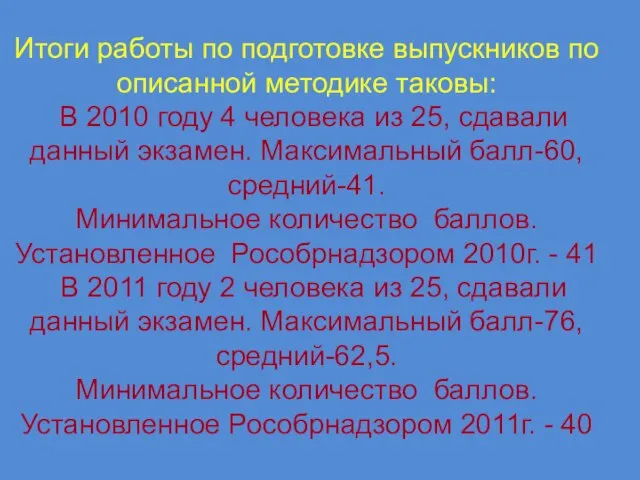 Итоги работы по подготовке выпускников по описанной методике таковы:

В 2010 году 4 человека из 25, сдавали данный экзамен. Максимальный балл-60, средний-41.
Минимальное количество баллов. Установленное Рособрнадзором 2010г. - 41
В 2011 году 2 человека из 25, сдавали данный экзамен. Максимальный балл-76, средний-62,5.
Минимальное количество баллов. Установленное Рособрнадзором 2011г. - 40